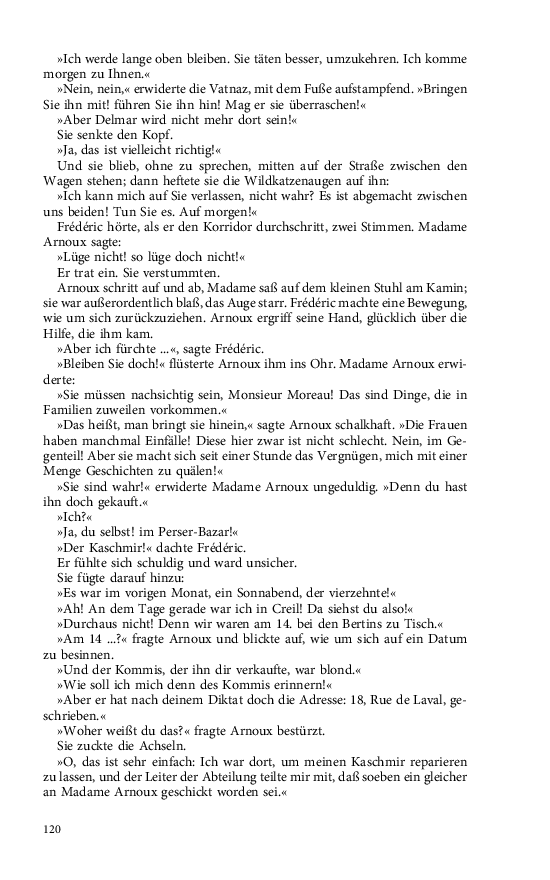 »Ich werde lange oben bleiben. Sie täten besser, umzukehren. Ich komme morgen zu Ihnen.«

»Nein, nein,« erwiderte die Vatnaz, mit dem Fuße aufstampfend. »Bringen Sie ihn mit! führen Sie ihn hin! Mag er sie überraschen!«

»Aber Delmar wird nicht mehr dort sein!«

Sie senkte den Kopf.

»Ja, das ist vielleicht richtig!«

Und sie blieb, ohne zu sprechen, mitten auf der Straße zwischen den Wagen stehen; dann heftete sie die Wildkatzenaugen auf ihn:

»Ich kann mich auf Sie verlassen, nicht wahr? Es ist abgemacht zwischen uns beiden! Tun Sie es. Auf morgen!«

Frédéric hörte, als er den Korridor durchschritt, zwei Stimmen. Madame Arnoux sagte:

»Lüge nicht! so lüge doch nicht!«

Er trat ein. Sie verstummten.

Arnoux schritt auf und ab, Madame saß auf dem kleinen Stuhl am Kamin; sie war außerordentlich blaß, das Auge starr. Frédéric machte eine Bewegung, wie um sich zurückzuziehen. Arnoux ergriff seine Hand, glücklich über die Hilfe, die ihm kam.

»Aber ich fürchte ...«, sagte Frédéric.

»Bleiben Sie doch!« flüsterte Arnoux ihm ins Ohr. Madame Arnoux erwiderte:

»Sie müssen nachsichtig sein, Monsieur Moreau! Das sind Dinge, die in Familien zuweilen vorkommen.«

»Das heißt, man bringt sie hinein,« sagte Arnoux schalkhaft. »Die Frauen haben manchmal Einfälle! Diese hier zwar ist nicht schlecht. Nein, im Gegenteil! Aber sie macht sich seit einer Stunde das Vergnügen, mich mit einer Menge Geschichten zu quälen!«

»Sie sind wahr!« erwiderte Madame Arnoux ungeduldig. »Denn du hast ihn doch gekauft.«

»Ich?«

»Ja, du selbst! im Perser-Bazar!«

»Der Kaschmir!« dachte Frédéric.

Er fühlte sich schuldig und ward unsicher.

Sie fügte darauf hinzu:

»Es war im vorigen Monat, ein Sonnabend, der vierzehnte!«

»Ah! An dem Tage gerade war ich in Creil! Da siehst du also!«

»Durchaus nicht! Denn wir waren am 14. bei den Bertins zu Tisch.«

»Am 14 ...?« fragte Arnoux und blickte auf, wie um sich auf ein Datum zu besinnen.

»Und der Kommis, der ihn dir verkaufte, war blond.«

»Wie soll ich mich denn des Kommis erinnern!«

»Aber er hat nach deinem Diktat doch die Adresse: 18, Rue de Laval, geschrieben.«

»Woher weißt du das?« fragte Arnoux bestürzt.

Sie zuckte die Achseln.

»O, das ist sehr einfach: Ich war dort, um meinen Kaschmir reparieren zu lassen, und der Leiter der Abteilung teilte mir mit, daß soeben ein gleicher an Madame Arnoux geschickt worden sei.«

120